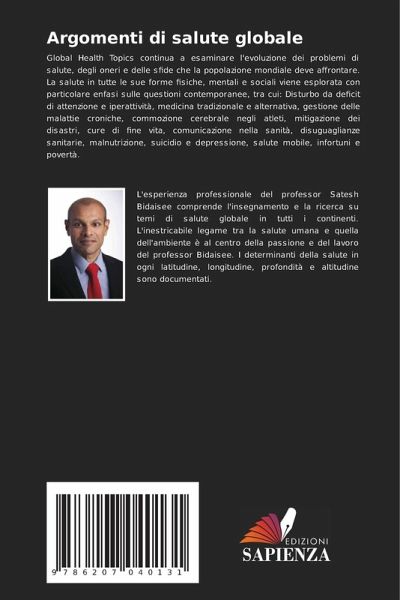 Argomenti di salute globale

Global Health Topics continua a esaminare l'evoluzione dei problemi di salute, degli oneri e delle sfide che la popolazione mondiale deve affrontare. La salute in tutte le sue forme fisiche, mentali e sociali viene esplorata con particolare enfasi sulle questioni contemporanee, tra cui: Disturbo da deficit di attenzione e iperattività, medicina tradizionale e alternativa, gestione delle malattie croniche, commozione cerebrale negli atleti, mitigazione dei disastri, cure di fine vita, comunicazione nella sanità, disuguaglianze sanitarie, malnutrizione, suicidio e depressione, salute mobile, infortuni e povertà.

L'esperienza professionale del professor Satesh Bidaisee comprende l'insegnamento e la ricerca su temi di salute globale in tutti i continenti. L'inestricabile legame tra la salute umana e quella dell'ambiente è al centro della passione e del lavoro del professor Bidaisee. I determinanti della salute in ogni latitudine, longitudine, profondità e altitudine sono documentati.

9 786207 040131

EDIZIONI
SAPIENZA